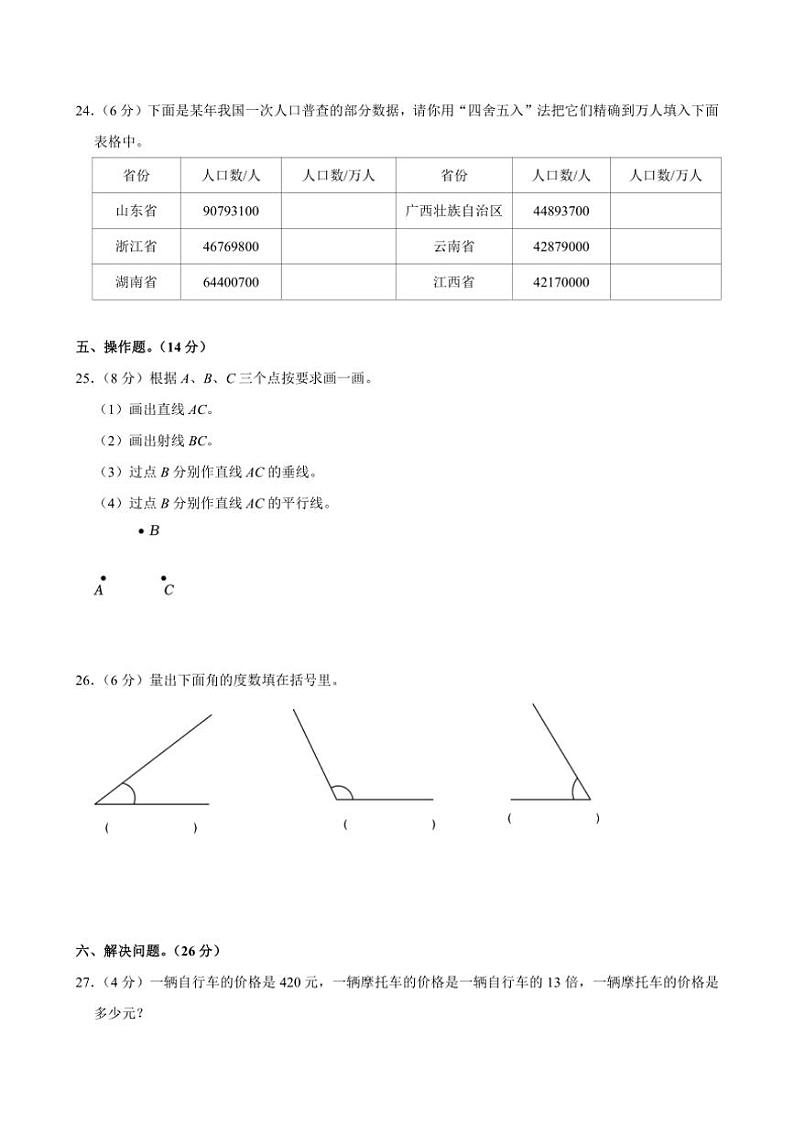 24.（6 分）下面是某年我国一次人口普查的部分数据，请你用“四舍五入”法把它们精确到万人填入下面表格中。

| 省份 | 人口数/人 | 人口数/万人 | 省份 | 人口数/人 | 人口数/万人 |
|---|---|---|---|---|---|
| 山东省 | 90793100 | | 广西壮族自治区 | 44893700 | |
| 浙江省 | 46769800 | | 云南省 | 42879000 | |
| 湖南省 | 64400700 | | 江西省 | 42170000 | |

五、操作题。（14 分）

25.（8 分）根据 $A$、$B$、$C$ 三个点按要求画一画。

（1）画出直线 $AC$。

（2）画出射线 $BC$。

（3）过点 $B$ 分别作直线 $AC$ 的垂线。

（4）过点 $B$ 分别作直线 $AC$ 的平行线。

$B$

$A$ $C$

26.（6 分）量出下面角的度数填在括号里。

（ ） （ ） （ ）

六、解决问题。（26 分）

27.（4 分）一辆自行车的价格是 420 元，一辆摩托车的价格是一辆自行车的 13 倍，一辆摩托车的价格是多少元？